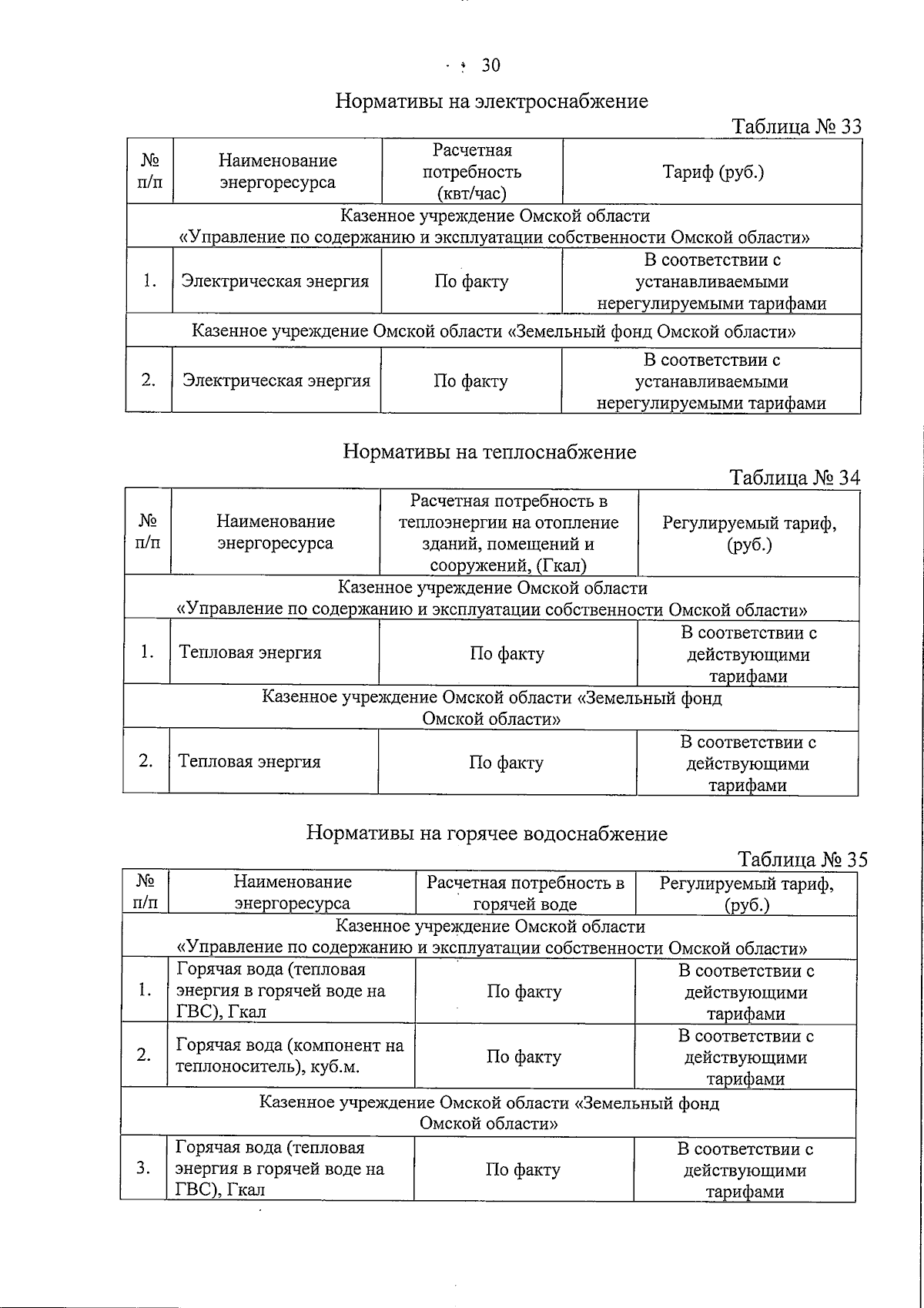 30

Нормативы на электроснабжение

Таблица № 33

| № п/п | Наименование энергоресурса | Расчетная потребность (квт/час) | Тариф (руб.) |
|---|---|---|---|
| Казенное учреждение Омской области «Управление по содержанию и эксплуатации собственности Омской области» | | | |
| 1. | Электрическая энергия | По факту | В соответствии с устанавливаемыми нерегулируемыми тарифами |
| Казенное учреждение Омской области «Земельный фонд Омской области» | | | |
| 2. | Электрическая энергия | По факту | В соответствии с устанавливаемыми нерегулируемыми тарифами |

Нормативы на теплоснабжение

Таблица № 34

| № п/п | Наименование энергоресурса | Расчетная потребность в теплоэнергии на отопление зданий, помещений и сооружений, (Гкал) | Регулируемый тариф, (руб.) |
|---|---|---|---|
| Казенное учреждение Омской области «Управление по содержанию и эксплуатации собственности Омской области» | | | |
| 1. | Тепловая энергия | По факту | В соответствии с действующими тарифами |
| Казенное учреждение Омской области «Земельный фонд Омской области» | | | |
| 2. | Тепловая энергия | По факту | В соответствии с действующими тарифами |

Нормативы на горячее водоснабжение

Таблица № 35

| № п/п | Наименование энергоресурса | Расчетная потребность в горячей воде | Регулируемый тариф, (руб.) |
|---|---|---|---|
| Казенное учреждение Омской области «Управление по содержанию и эксплуатации собственности Омской области» | | | |
| 1. | Горячая вода (тепловая энергия в горячей воде на ГВС), Гкал | По факту | В соответствии с действующими тарифами |
| 2. | Горячая вода (компонент на теплоноситель), куб.м. | По факту | В соответствии с действующими тарифами |
| Казенное учреждение Омской области «Земельный фонд Омской области» | | | |
| 3. | Горячая вода (тепловая энергия в горячей воде на ГВС), Гкал | По факту | В соответствии с действующими тарифами |